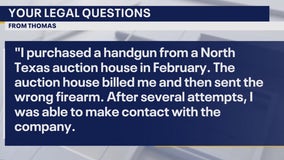 YOUR LEGAL QUESTIONS
FROM THOMAS

"I purchased a handgun from a North Texas auction house in February. The auction house billed me and then sent the wrong firearm. After several attempts, I was able to make contact with the company.